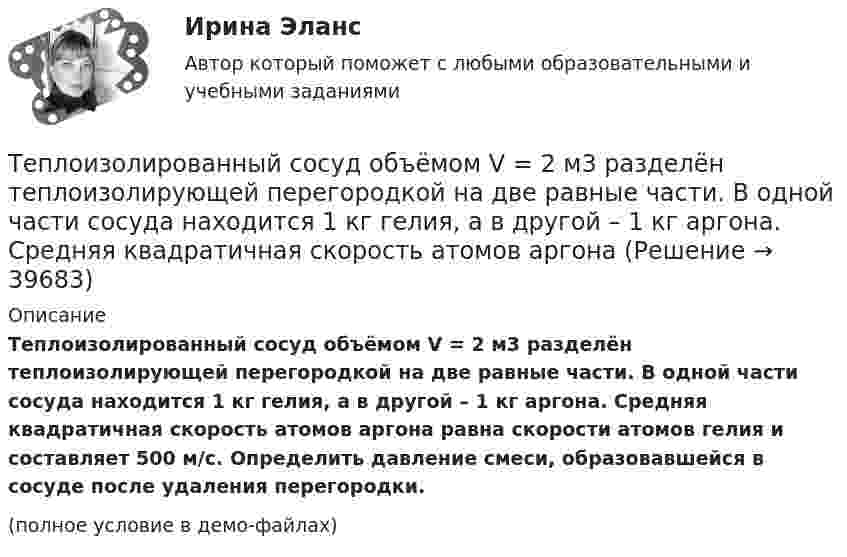 Ирина Эланс

Автор который поможет с любыми образовательными и учебными заданиями

Теплоизолированный сосуд объёмом V = 2 м3 разделён теплоизолирующей перегородкой на две равные части. В одной части сосуда находится 1 кг гелия, а в другой – 1 кг аргона. Средняя квадратичная скорость атомов аргона (Решение → 39683)

Описание

Теплоизолированный сосуд объёмом V = 2 м3 разделён теплоизолирующей перегородкой на две равные части. В одной части сосуда находится 1 кг гелия, а в другой – 1 кг аргона. Средняя квадратичная скорость атомов аргона равна скорости атомов гелия и составляет 500 м/с. Определить давление смеси, образовавшейся в сосуде после удаления перегородки.

(полное условие в демо-файлах)